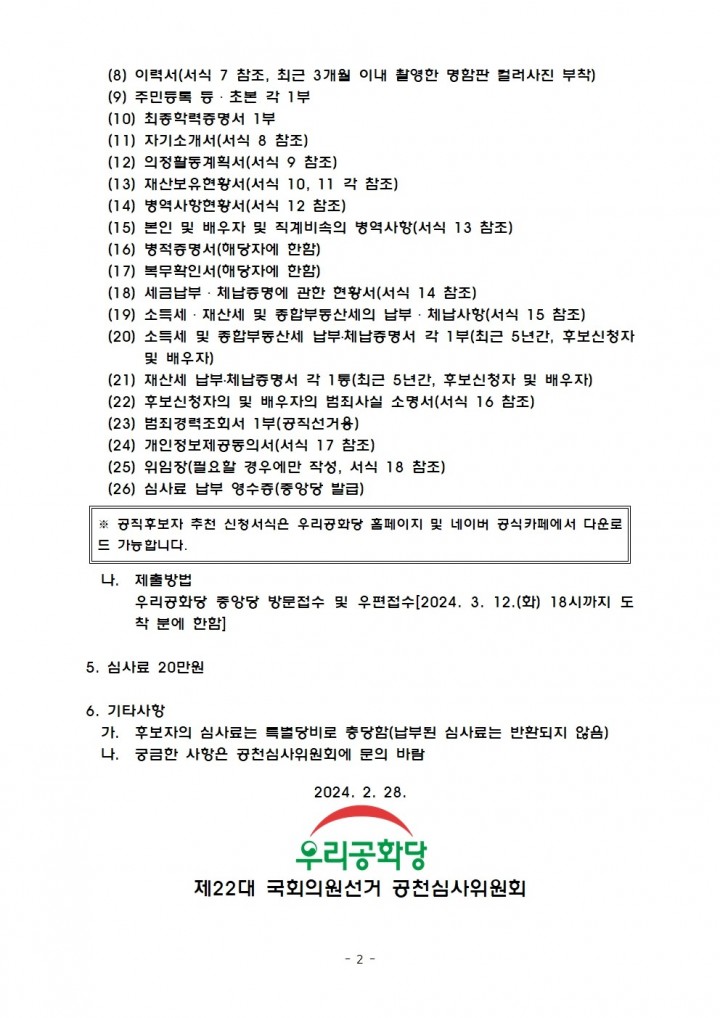 (8) 이력서(서식 7 참조, 최근 3개월 이내 촬영한 명함판 컬러사진 부착)
(9) 주민등록 등 · 초본 각 1부
(10) 최종학력증명서 1부
(11) 자기소개서(서식 8 참조)
(12) 의정활동계획서(서식 9 참조)
(13) 재산보유현황서(서식 10, 11 각 참조)
(14) 병역사항현황서(서식 12 참조)
(15) 본인 및 배우자 및 직계비속의 병역사항(서식 13 참조)
(16) 병적증명서(해당자에 한함)
(17) 복무확인서(해당자에 한함)
(18) 세금납부 · 체납증명에 관한 현황서(서식 14 참조)
(19) 소득세 · 재산세 및 종합부동산세의 납부 · 체납사항(서식 15 참조)
(20) 소득세 및 종합부동산세 납부·체납증명서 각 1부(최근 5년간, 후보신청자 및 배우자)
(21) 재산세 납부·체납증명서 각 1통(최근 5년간, 후보신청자 및 배우자)
(22) 후보신청자의 및 배우자의 범죄사실 소명서(서식 16 참조)
(23) 범죄경력조회서 1부(공직선거용)
(24) 개인정보제공동의서(서식 17 참조)
(25) 위임장(필요할 경우에만 작성, 서식 18 참조)
(26) 심사료 납부 영수증(중앙당 발급)

※ 공직후보자 추천 신청서식은 우리공화당 홈페이지 및 네이버 공식카페에서 다운로드 가능합니다.

나. 제출방법
우리공화당 중앙당 방문접수 및 우편접수[2024. 3. 12.(화) 18시까지 도착 분에 한함]

5. 심사료 20만원

6. 기타사항
가. 후보자의 심사료는 특별당비로 충당함(납부된 심사료는 반환되지 않음)
나. 궁금한 사항은 공천심사위원회에 문의 바람

2024. 2. 28.

우리공화당
제22대 국회의원선거 공천심사위원회

- 2 -